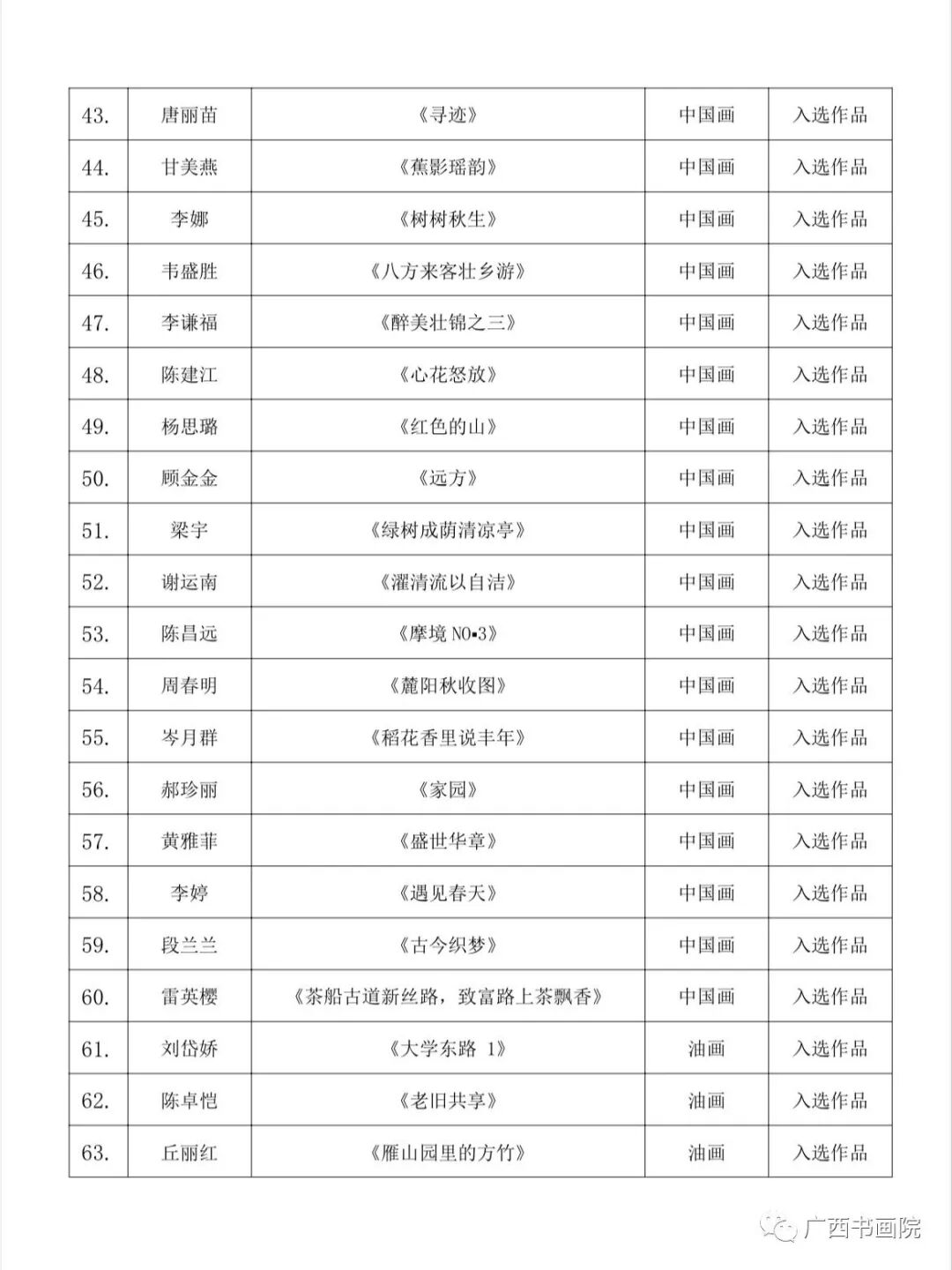 | 43. | 唐丽苗 | 《寻迹》 | 中国画 | 入选作品 |
|---|---|---|---|---|
| 44. | 甘美燕 | 《蕉影瑶韵》 | 中国画 | 入选作品 |
| 45. | 李娜 | 《树树秋生》 | 中国画 | 入选作品 |
| 46. | 韦盛胜 | 《八方来客壮乡游》 | 中国画 | 入选作品 |
| 47. | 李谦福 | 《醉美壮锦之三》 | 中国画 | 入选作品 |
| 48. | 陈建江 | 《心花怒放》 | 中国画 | 入选作品 |
| 49. | 杨思璐 | 《红色的山》 | 中国画 | 入选作品 |
| 50. | 顾金金 | 《远方》 | 中国画 | 入选作品 |
| 51. | 梁宇 | 《绿树成荫清凉亭》 | 中国画 | 入选作品 |
| 52. | 谢运南 | 《濯清流以自洁》 | 中国画 | 入选作品 |
| 53. | 陈昌远 | 《摩境 NO▪3》 | 中国画 | 入选作品 |
| 54. | 周春明 | 《麓阳秋收图》 | 中国画 | 入选作品 |
| 55. | 岑月群 | 《稻花香里说丰年》 | 中国画 | 入选作品 |
| 56. | 郝珍丽 | 《家园》 | 中国画 | 入选作品 |
| 57. | 黄雅菲 | 《盛世华章》 | 中国画 | 入选作品 |
| 58. | 李婷 | 《遇见春天》 | 中国画 | 入选作品 |
| 59. | 段兰兰 | 《古今织梦》 | 中国画 | 入选作品 |
| 60. | 雷英樱 | 《茶船古道新丝路，致富路上茶飘香》 | 中国画 | 入选作品 |
| 61. | 刘岱娇 | 《大学东路 1》 | 油画 | 入选作品 |
| 62. | 陈卓恺 | 《老旧共享》 | 油画 | 入选作品 |
| 63. | 丘丽红 | 《雁山园里的方竹》 | 油画 | 入选作品 |

广西书画院